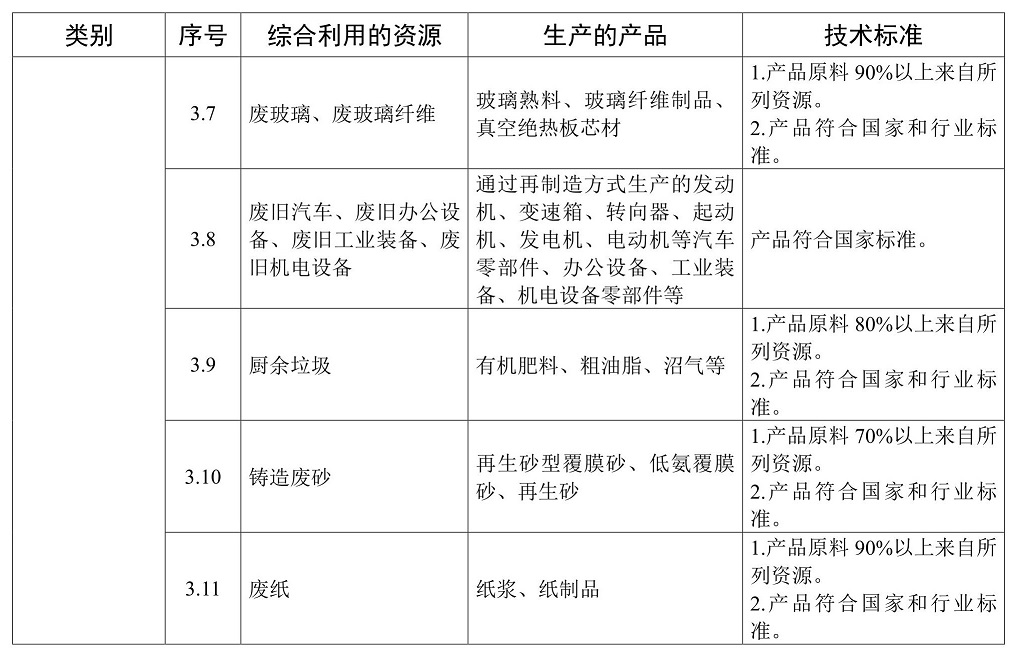 | 类别 | 序号 | 综合利用的资源 | 生产的产品 | 技术标准 |
|---|---|---|---|---|
| | 3.7 | 废玻璃、废玻璃纤维 | 玻璃熟料、玻璃纤维制品、真空绝热板芯材 | 1.产品原料 90%以上来自所列资源。 2.产品符合国家和行业标准。 |
| | 3.8 | 废旧汽车、废旧办公设备、废旧工业装备、废旧机电设备 | 通过再制造方式生产的发动机、变速箱、转向器、起动机、发电机、电动机等汽车零部件、办公设备、工业装备、机电设备零部件等 | 产品符合国家标准。 |
| | 3.9 | 厨余垃圾 | 有机肥料、粗油脂、沼气等 | 1.产品原料 80%以上来自所列资源。 2.产品符合国家和行业标准。 |
| | 3.10 | 铸造废砂 | 再生砂型覆膜砂、低氨覆膜砂、再生砂 | 1.产品原料 70%以上来自所列资源。 2.产品符合国家和行业标准。 |
| | 3.11 | 废纸 | 纸浆、纸制品 | 1.产品原料 90%以上来自所列资源。 2.产品符合国家和行业标准。 |